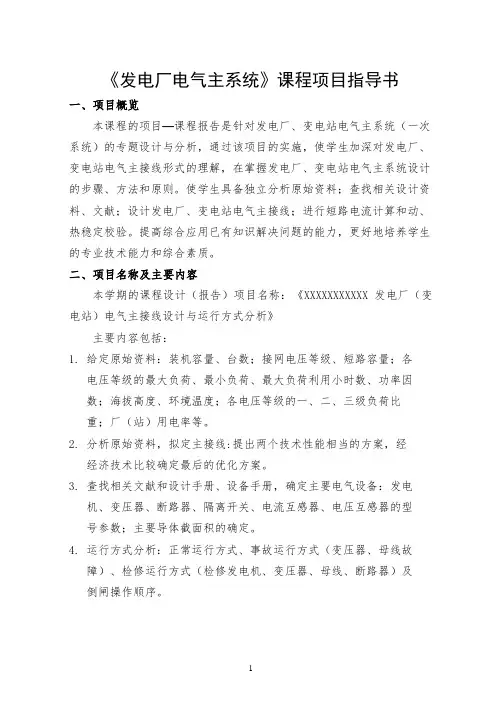 《发电厂电气主系统》课程项目指导书

一、项目概览

本课程的项目—课程报告是针对发电厂、变电站电气主系统（一次系统）的专题设计与分析，通过该项目的实施，使学生加深对发电厂、变电站电气主接线形式的理解，在掌握发电厂、变电站电气主系统设计的步骤、方法和原则。使学生具备独立分析原始资料；查找相关设计资料、文献；设计发电厂、变电站电气主接线；进行短路电流计算和动、热稳定校验。提高综合应用已有知识解决问题的能力，更好地培养学生的专业技术能力和综合素质。

二、项目名称及主要内容

本学期的课程设计（报告）项目名称：《XXXXXXXXXXX 发电厂（变电站）电气主接线设计与运行方式分析》

主要内容包括：

1. 给定原始资料：装机容量、台数；接网电压等级、短路容量；各电压等级的最大负荷、最小负荷、最大负荷利用小时数、功率因数；海拔高度、环境温度；各电压等级的一、二、三级负荷比重；厂（站）用电率等。

2. 分析原始资料，拟定主接线：提出两个技术性能相当的方案，经经济技术比较确定最后的优化方案。

3. 查找相关文献和设计手册、设备手册，确定主要电气设备：发电机、变压器、断路器、隔离开关、电流互感器、电压互感器的型号参数；主要导体截面积的确定。

4. 运行方式分析：正常运行方式、事故运行方式（变压器、母线故障）、检修运行方式（检修发电机、变压器、母线、断路器）及倒闸操作顺序。

1